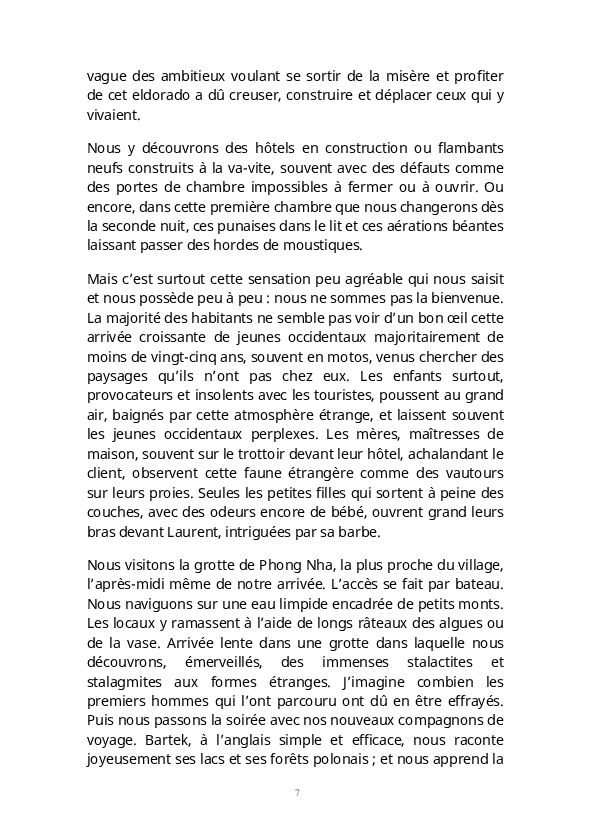 vague des ambitieux voulant se sortir de la misère et profiter de cet eldorado a dû creuser, construire et déplacer ceux qui y vivaient.

Nous y découvrons des hôtels en construction ou flambants neufs construits à la va-vite, souvent avec des défauts comme des portes de chambre impossibles à fermer ou à ouvrir. Ou encore, dans cette première chambre que nous changerons dès la seconde nuit, ces punaises dans le lit et ces aérations béantes laissant passer des hordes de moustiques.

Mais c'est surtout cette sensation peu agréable qui nous saisit et nous possède peu à peu : nous ne sommes pas la bienvenue. La majorité des habitants ne semble pas voir d'un bon œil cette arrivée croissante de jeunes occidentaux majoritairement de moins de vingt-cinq ans, souvent en motos, venus chercher des paysages qu'ils n'ont pas chez eux. Les enfants surtout, provocateurs et insolents avec les touristes, poussent au grand air, baignés par cette atmosphère étrange, et laissent souvent les jeunes occidentaux perplexes. Les mères, maîtresses de maison, souvent sur le trottoir devant leur hôtel, achalandant le client, observent cette faune étrangère comme des vautours sur leurs proies. Seules les petites filles qui sortent à peine des couches, avec des odeurs encore de bébé, ouvrent grand leurs bras devant Laurent, intriguées par sa barbe.

Nous visitons la grotte de Phong Nha, la plus proche du village, l'après-midi même de notre arrivée. L'accès se fait par bateau. Nous naviguons sur une eau limpide encadrée de petits monts. Les locaux y ramassent à l'aide de longs râteaux des algues ou de la vase. Arrivée lente dans une grotte dans laquelle nous découvrons, émerveillés, des immenses stalactites et stalagmites aux formes étranges. J'imagine combien les premiers hommes qui l'ont parcouru ont dû en être effrayés. Puis nous passons la soirée avec nos nouveaux compagnons de voyage. Bartek, à l'anglais simple et efficace, nous raconte joyeusement ses lacs et ses forêts polonais ; et nous apprend la

7